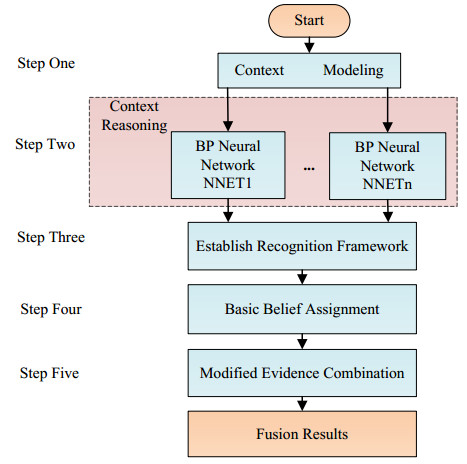 Start

Step One

Context Modeling

Context Reasoning

Step Two

BP Neural Network NNET1

...

BP Neural Network NNETn

Step Three

Establish Recognition Framework

Step Four

Basic Belief Assignment

Step Five

Modified Evidence Combination

Fusion Results